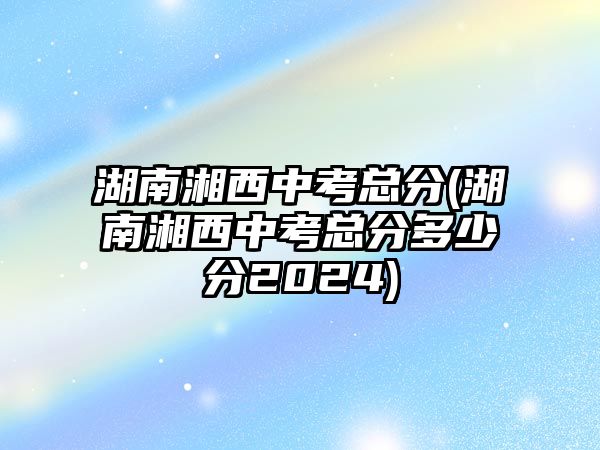 湖南湘西中考总分(湖南湘西中考总分多少分2024)